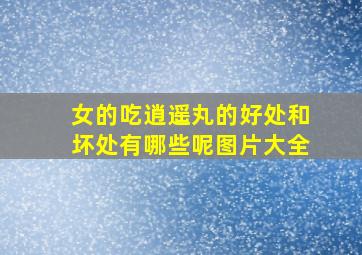 女的吃逍遥丸的好处和坏处有哪些呢图片大全